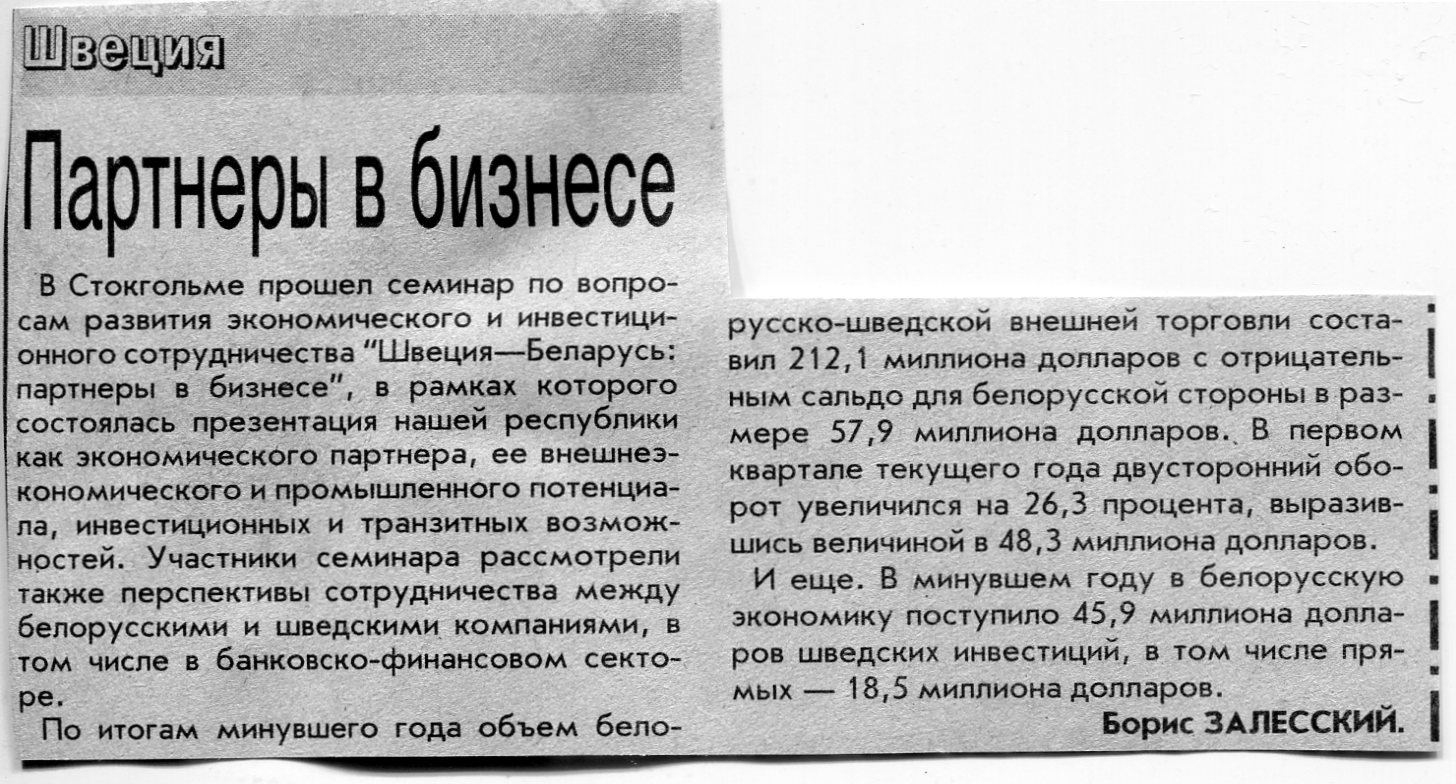 Швеция

Партнеры в бизнесе

В Стокгольме прошел семинар по вопросам развития экономического и инвестиционного сотрудничества "Швеция—Беларусь: партнеры в бизнесе", в рамках которого состоялась презентация нашей республики как экономического партнера, ее внешнеэкономического и промышленного потенциала, инвестиционных и транзитных возможностей. Участники семинара рассмотрели также перспективы сотрудничества между белорусскими и шведскими компаниями, в том числе в банковско-финансовом секторе.

По итогам минувшего года объем белорусско-шведской внешней торговли составил 212,1 миллиона долларов с отрицательным сальдо для белорусской стороны в размере 57,9 миллиона долларов. В первом квартале текущего года двусторонний оборот увеличился на 26,3 процента, выразившись величиной в 48,3 миллиона долларов.

И еще. В минувшем году в белорусскую экономику поступило 45,9 миллиона долларов шведских инвестиций, в том числе прямых — 18,5 миллиона долларов.

Борис ЗАЛЕССКИЙ.